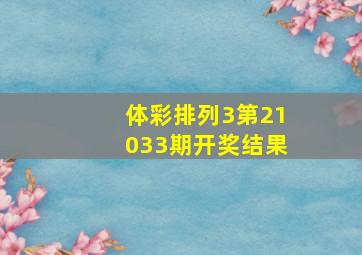 体彩排列3第21033期开奖结果